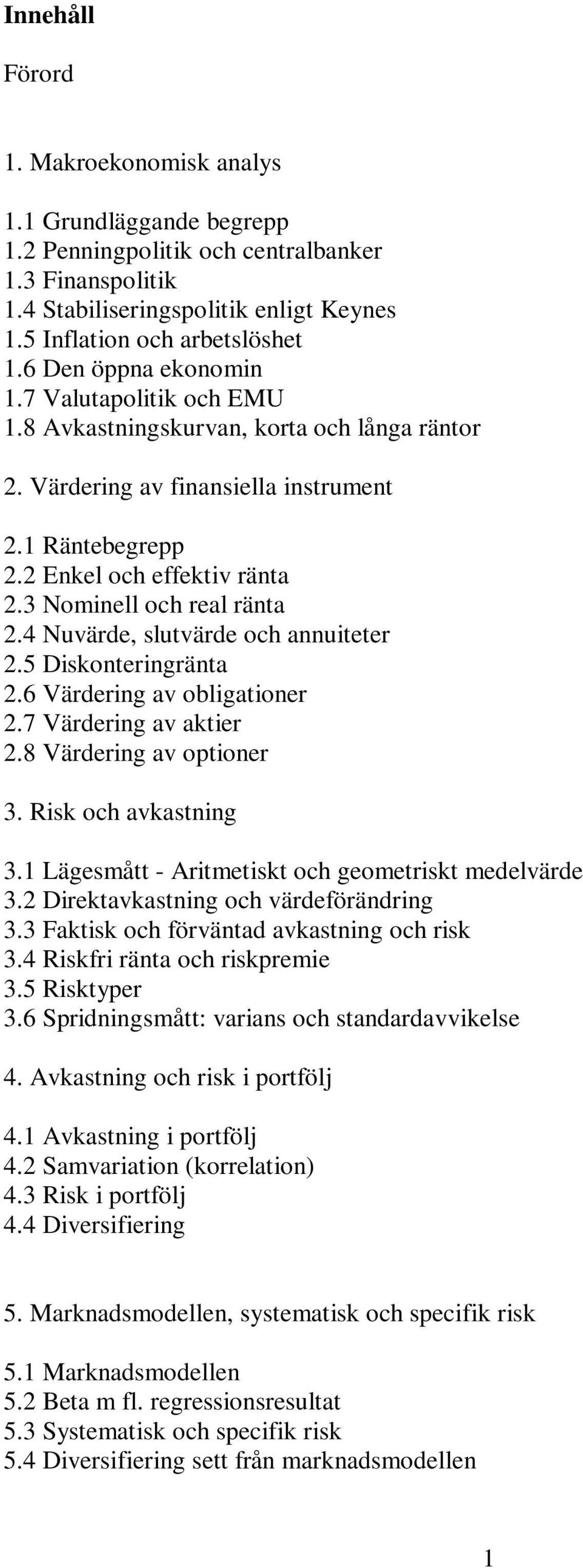 Innehåll

Förord

1. Makroekonomisk analys

1.1 Grundläggande begrepp
1.2 Penningpolitik och centralbanker
1.3 Finanspolitik
1.4 Stabiliseringspolitik enligt Keynes
1.5 Inflation och arbetslöshet
1.6 Den öppna ekonomin
1.7 Valutapolitik och EMU
1.8 Avkastningskurvan, korta och långa räntor

2. Värdering av finansiella instrument

2.1 Räntebegrepp
2.2 Enkel och effektiv ränta
2.3 Nominell och real ränta
2.4 Nuvärde, slutvärde och annuiteter
2.5 Diskonteringränta
2.6 Värdering av obligationer
2.7 Värdering av aktier
2.8 Värdering av optioner

3. Risk och avkastning

3.1 Lägesmått - Aritmetiskt och geometriskt medelvärde
3.2 Direktavkastning och värdeförändring
3.3 Faktisk och förväntad avkastning och risk
3.4 Riskfri ränta och riskpremie
3.5 Risktyper
3.6 Spridningsmått: varians och standardavvikelse

4. Avkastning och risk i portfölj

4.1 Avkastning i portfölj
4.2 Samvariation (korrelation)
4.3 Risk i portfölj
4.4 Diversifiering

5. Marknadsmodellen, systematisk och specifik risk

5.1 Marknadsmodellen
5.2 Beta m fl. regressionsresultat
5.3 Systematisk och specifik risk
5.4 Diversifiering sett från marknadsmodellen

1